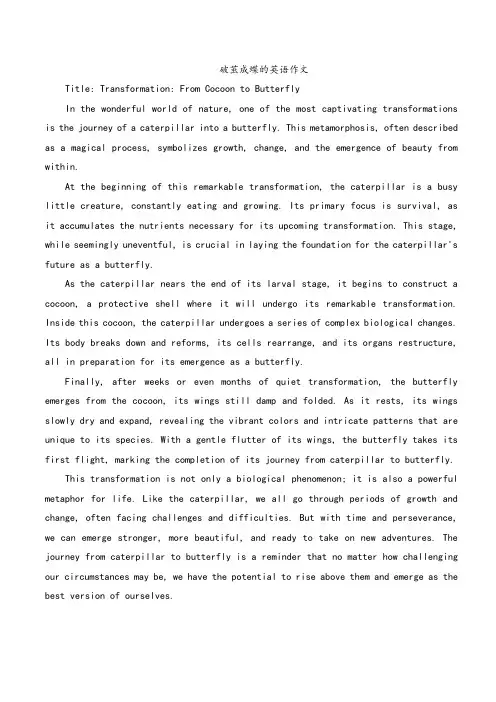 破茧成蝶的英语作文

Title: Transformation: From Cocoon to Butterfly

In the wonderful world of nature, one of the most captivating transformations is the journey of a caterpillar into a butterfly. This metamorphosis, often described as a magical process, symbolizes growth, change, and the emergence of beauty from within.

At the beginning of this remarkable transformation, the caterpillar is a busy little creature, constantly eating and growing. Its primary focus is survival, as it accumulates the nutrients necessary for its upcoming transformation. This stage, while seemingly uneventful, is crucial in laying the foundation for the caterpillar's future as a butterfly.

As the caterpillar nears the end of its larval stage, it begins to construct a cocoon, a protective shell where it will undergo its remarkable transformation. Inside this cocoon, the caterpillar undergoes a series of complex biological changes. Its body breaks down and reforms, its cells rearrange, and its organs restructure, all in preparation for its emergence as a butterfly.

Finally, after weeks or even months of quiet transformation, the butterfly emerges from the cocoon, its wings still damp and folded. As it rests, its wings slowly dry and expand, revealing the vibrant colors and intricate patterns that are unique to its species. With a gentle flutter of its wings, the butterfly takes its first flight, marking the completion of its journey from caterpillar to butterfly.

This transformation is not only a biological phenomenon; it is also a powerful metaphor for life. Like the caterpillar, we all go through periods of growth and change, often facing challenges and difficulties. But with time and perseverance, we can emerge stronger, more beautiful, and ready to take on new adventures. The journey from caterpillar to butterfly is a reminder that no matter how challenging our circumstances may be, we have the potential to rise above them and emerge as the best version of ourselves.